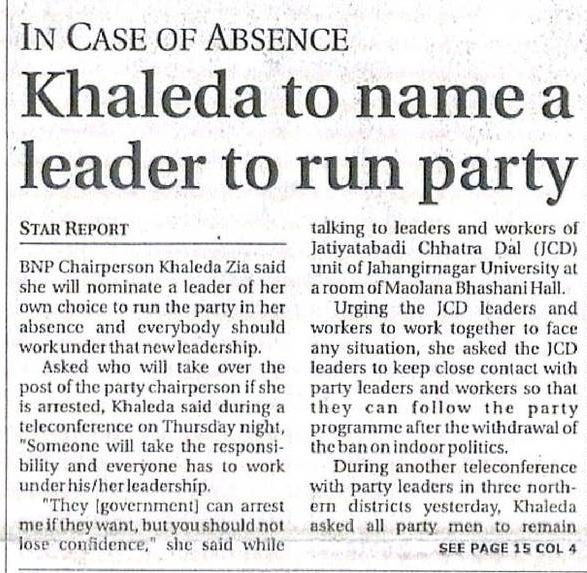 IN CASE OF ABSENCE

Khaleda to name a leader to run party

STAR REPORT

BNP Chairperson Khaleda Zia said she will nominate a leader of her own choice to run the party in her absence and everybody should work under that new leadership.

Asked who will take over the post of the party chairperson if she is arrested, Khaleda said during a teleconference on Thursday night, "Someone will take the responsibility and everyone has to work under his/her leadership.

"They [government] can arrest me if they want, but you should not lose confidence," she said while talking to leaders and workers of Jatiyatabadi Chhatra Dal (JCD) unit of Jahangirnagar University at a room of Maolana Bhashani Hall.

Urging the JCD leaders and workers to work together to face any situation, she asked the JCD leaders to keep close contact with party leaders and workers so that they can follow the party programme after the withdrawal of the ban on indoor politics.

During another teleconference with party leaders in three northern districts yesterday, Khaleda asked all party men to remain

SEE PAGE 15 COL 4